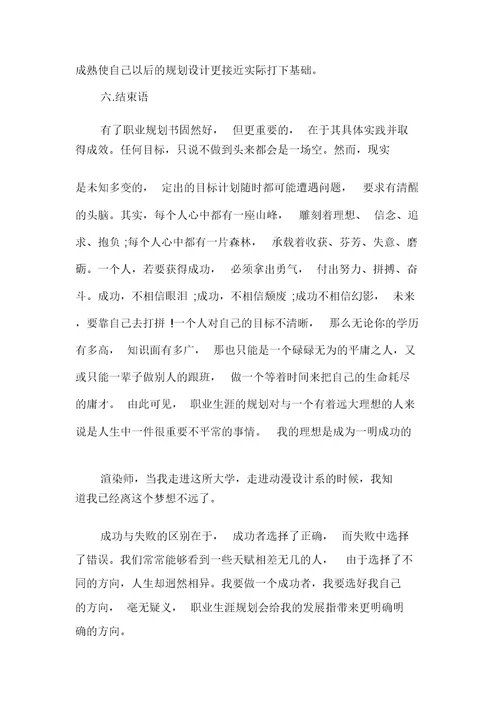 成熟使自己以后的规划设计更接近实际打下基础。

六.结束语

有了职业规划书固然好， 但更重要的， 在于其具体实践并取得成效。任何目标，只说不做到头来都会是一场空。然而，现实

是未知多变的， 定出的目标计划随时都可能遭遇问题， 要求有清醒的头脑。其实，每个人心中都有一座山峰， 雕刻着理想、 信念、追求、抱负 ;每个人心中都有一片森林， 承载着收获、芬芳、失意、磨砺。一个人，若要获得成功， 必须拿出勇气， 付出努力、拼搏、奋斗。成功，不相信眼泪 ;成功，不相信颓废 ;成功不相信幻影， 未来，要靠自己去打拼 !一个人对自己的目标不清晰， 那么无论你的学历有多高， 知识面有多广， 那也只能是一个碌碌无为的平庸之人，又或只能一辈子做别人的跟班， 做一个等着时间来把自己的生命耗尽的庸才。 由此可见， 职业生涯的规划对与一个有着远大理想的人来说是人生中一件很重要不平常的事情。 我的理想是成为一明成功的

渲染师，当我走进这所大学，走进动漫设计系的时候，我知道我已经离这个梦想不远了。

成功与失败的区别在于， 成功者选择了正确， 而失败中选择了错误。我们常常能够看到一些天赋相差无几的人， 由于选择了不同的方向，人生却迥然相异。我要做一个成功者，我要选好我自己的方向， 毫无疑义， 职业生涯规划会给我的发展指带来更明确明确的方向。